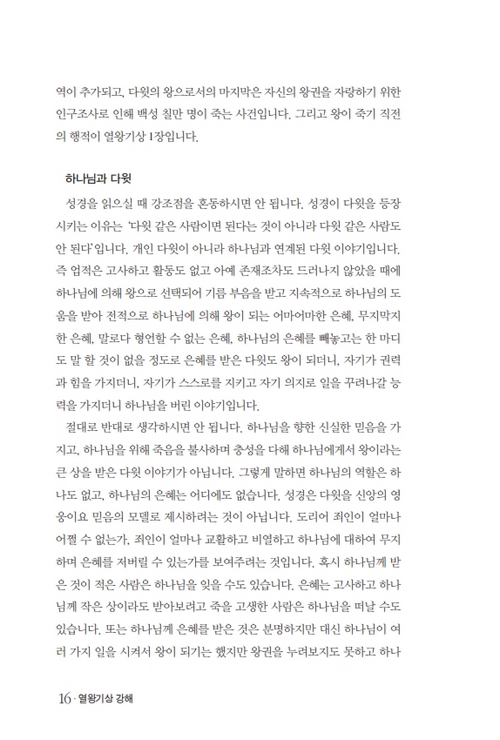 역이 추가되고, 다윗의 왕으로서의 마지막은 자신의 왕권을 자랑하기 위한 인구조사로 인해 백성 칠만 명이 죽는 사건입니다. 그리고 왕이 죽기 직전의 행적이 열왕기상 1장입니다.

하나님과 다윗

성경을 읽으실 때 강조점을 혼동하시면 안 됩니다. 성경이 다윗을 등장시키는 이유는 '다윗 같은 사람이면 된다는 것이 아니라 다윗 같은 사람도 안 된다'입니다. 개인 다윗이 아니라 하나님과 연계된 다윗 이야기입니다. 즉 업적은 고사하고 활동도 없고 아예 존재조차도 드러나지 않았을 때에 하나님에 의해 왕으로 선택되어 기름 부음을 받고 지속적으로 하나님의 도움을 받아 전적으로 하나님에 의해 왕이 되는 어마어마한 은혜, 무지막지한 은혜, 말로다 형언할 수 없는 은혜, 하나님의 은혜를 빼놓고는 한 마디도 말 할 것이 없을 정도로 은혜를 받은 다윗도 왕이 되더니, 자기가 권력과 힘을 가지더니, 자기가 스스로를 지키고 자기 의지로 일을 꾸려나갈 능력을 가지더니 하나님을 버린 이야기입니다.

절대로 반대로 생각하시면 안 됩니다. 하나님을 향한 신실한 믿음을 가지고, 하나님을 위해 죽음을 불사하며 충성을 다해 하나님에게서 왕이라는 큰 상을 받은 다윗 이야기가 아닙니다. 그렇게 말하면 하나님의 역할은 하나도 없고, 하나님의 은혜는 어디에도 없습니다. 성경은 다윗을 신앙의 영웅이요 믿음의 모델로 제시하려는 것이 아닙니다. 도리어 죄인이 얼마나 어쩔 수 없는가, 죄인이 얼마나 교활하고 비열하고 하나님에 대하여 무지하며 은혜를 저버릴 수 있는가를 보여주려는 것입니다. 혹시 하나님께 받은 것이 적은 사람은 하나님을 잊을 수도 있습니다. 은혜는 고사하고 하나님께 작은 상이라도 받아보려고 죽을 고생한 사람은 하나님을 떠날 수도 있습니다. 또는 하나님께 은혜를 받은 것은 분명하지만 대신 하나님이 여러 가지 일을 시켜서 왕이 되기는 했지만 왕권을 누려보지도 못하고 하나

16 · 열왕기상 강해